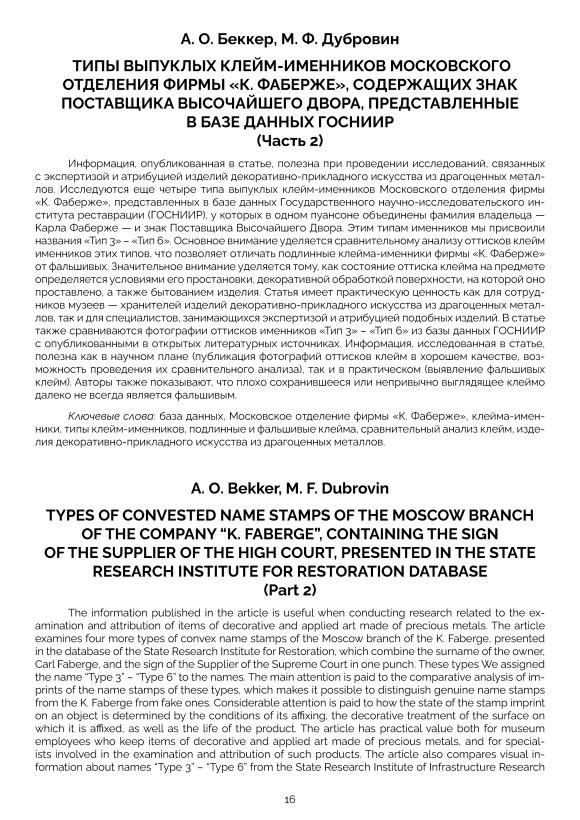 А. О. Беккер, М. Ф. Дубровин

ТИПЫ ВЫПУКЛЫХ КЛЕЙМ-ИМЕННИКОВ МОСКОВСКОГО ОТДЕЛЕНИЯ ФИРМЫ «К. ФАБЕРЖЕ», СОДЕРЖАЩИХ ЗНАК ПОСТАВЩИКА ВЫСОЧАЙШЕГО ДВОРА, ПРЕДСТАВЛЕННЫЕ В БАЗЕ ДАННЫХ ГОСНИИР
(Часть 2)

Информация, опубликованная в статье, полезна при проведении исследований, связанных с экспертизой и атрибуцией изделий декоративно-прикладного искусства из драгоценных металлов. Исследуются еще четыре типа выпуклых клейм-именников Московского отделения фирмы «К. Фаберже», представленных в базе данных Государственного научно-исследовательского института реставрации (ГОСНИИР), у которых в одном пуансоне объединены фамилия владельца — Карла Фаберже — и знак Поставщика Высочайшего Двора. Этим типам именников мы присвоили названия «Тип 3» – «Тип 6». Основное внимание уделяется сравнительному анализу оттисков клейм именников этих типов, что позволяет отличать подлинные клейма-именники фирмы «К. Фаберже» от фальшивых. Значительное внимание уделяется тому, как состояние оттиска клейма на предмете определяется условиями его простановки, декоративной обработкой поверхности, на которой оно проставлено, а также бытованием изделия. Статья имеет практическую ценность как для сотрудников музеев — хранителей изделий декоративно-прикладного искусства из драгоценных металлов, так и для специалистов, занимающихся экспертизой и атрибуцией подобных изделий. В статье также сравниваются фотографии оттисков именников «Тип 3» – «Тип 6» из базы данных ГОСНИИР с опубликованными в открытых литературных источниках. Информация, исследованная в статье, полезна как в научном плане (публикация фотографий оттисков клейм в хорошем качестве, возможность проведения их сравнительного анализа), так и в практическом (выявление фальшивых клейм). Авторы также показывают, что плохо сохранившееся или непривычно выглядящее клеймо далеко не всегда является фальшивым.

Ключевые слова: база данных, Московское отделение фирмы «К. Фаберже», клейма-именники, типы клейм-именников, подлинные и фальшивые клейма, сравнительный анализ клейм, изделия декоративно-прикладного искусства из драгоценных металлов.

A. O. Bekker, M. F. Dubrovin

TYPES OF CONVESTED NAME STAMPS OF THE MOSCOW BRANCH OF THE COMPANY "K. FABERGE", CONTAINING THE SIGN OF THE SUPPLIER OF THE HIGH COURT, PRESENTED IN THE STATE RESEARCH INSTITUTE FOR RESTORATION DATABASE
(Part 2)

The information published in the article is useful when conducting research related to the examination and attribution of items of decorative and applied art made of precious metals. The article examines four more types of convex name stamps of the Moscow branch of the K. Faberge, presented in the database of the State Research Institute for Restoration, which combine the surname of the owner, Carl Faberge, and the sign of the Supplier of the Supreme Court in one punch. These types We assigned the name "Type 3" – "Type 6" to the names. The main attention is paid to the comparative analysis of imprints of the name stamps of these types, which makes it possible to distinguish genuine name stamps from the K. Faberge from fake ones. Considerable attention is paid to how the state of the stamp imprint on an object is determined by the conditions of its affixing, the decorative treatment of the surface on which it is affixed, as well as the life of the product. The article has practical value both for museum employees who keep items of decorative and applied art made of precious metals, and for specialists involved in the examination and attribution of such products. The article also compares visual information about names "Type 3" – "Type 6" from the State Research Institute of Infrastructure Research

16